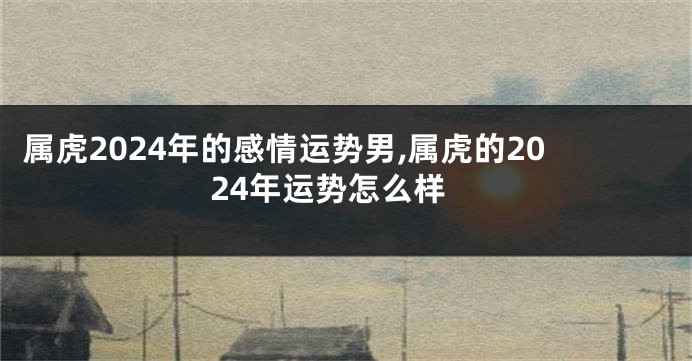 属虎2024年的感情运势男,属虎的2024年运势怎么样